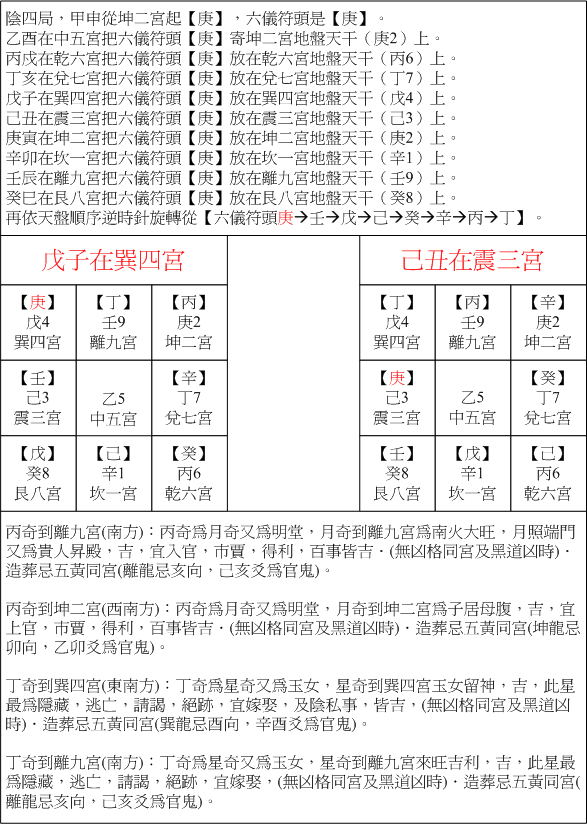 陰四局，甲申從坤二宮起【庚】，六儀符頭是【庚】。
乙酉在中五宮把六儀符頭【庚】寄坤二宮地盤天干（庚2）上。
丙戌在乾六宮把六儀符頭【庚】放在乾六宮地盤天干（丙6）上。
丁亥在兌七宮把六儀符頭【庚】放在兌七宮地盤天干（丁7）上。
戊子在巽四宮把六儀符頭【庚】放在巽四宮地盤天干（戊4）上。
己丑在震三宮把六儀符頭【庚】放在震三宮地盤天干（己3）上。
庚寅在坤二宮把六儀符頭【庚】放在坤二宮地盤天干（庚2）上。
辛卯在坎一宮把六儀符頭【庚】放在坎一宮地盤天干（辛1）上。
壬辰在離九宮把六儀符頭【庚】放在離九宮地盤天干（壬9）上。
癸巳在艮八宮把六儀符頭【庚】放在艮八宮地盤天干（癸8）上。
再依天盤順序逆時針旋轉從【六儀符頭庚→壬→戊→己→癸→辛→丙→丁】。

戊子在巽四宮

| 【庚】 戊4 巽四宮 | 【丁】 壬9 離九宮 | 【丙】 庚2 坤二宮 |
|---|---|---|
| 【壬】 己3 震三宮 | 乙5 中五宮 | 【辛】 丁7 兌七宮 |
| 【戊】 癸8 艮八宮 | 【己】 辛1 坎一宮 | 【癸】 丙6 乾六宮 |

己丑在震三宮

| 【丁】 戊4 巽四宮 | 【丙】 壬9 離九宮 | 【辛】 庚2 坤二宮 |
|---|---|---|
| 【庚】 己3 震三宮 | 乙5 中五宮 | 【癸】 丁7 兌七宮 |
| 【壬】 癸8 艮八宮 | 【戊】 辛1 坎一宮 | 【己】 丙6 乾六宮 |

丙奇到離九宮(南方)：丙奇爲月奇又爲明堂，月奇到離九宮爲南火大旺，月照端門又爲貴人昇殿，吉，宜入官，市賈，得利，百事皆吉．(無凶格同宮及黑道凶時)．造葬忌五黃同宮(離龍忌亥向，己亥爻爲官鬼)。

丙奇到坤二宮(西南方)：丙奇爲月奇又爲明堂，月奇到坤二宮爲子居母腹，吉，宜上官，市賈，得利，百事皆吉．(無凶格同宮及黑道凶時)．造葬忌五黃同宮(坤龍忌卯向，乙卯爻爲官鬼)。

丁奇到巽四宮(東南方)：丁奇爲星奇又爲玉女，星奇到巽四宮玉女留神，吉，此星最爲隱藏，逃亡，請謁，絕跡，宜嫁娶，及陰私事，皆吉，(無凶格同宮及黑道凶時)．造葬忌五黃同宮(巽龍忌酉向，辛酉爻爲官鬼)。

丁奇到離九宮(南方)：丁奇爲星奇又爲玉女，星奇到離九宮來旺吉利，吉，此星最爲隱藏，逃亡，請謁，絕跡，宜嫁娶，(無凶格同宮及黑道凶時)．造葬忌五黃同宮(離龍忌亥向，己亥爻爲官鬼)。